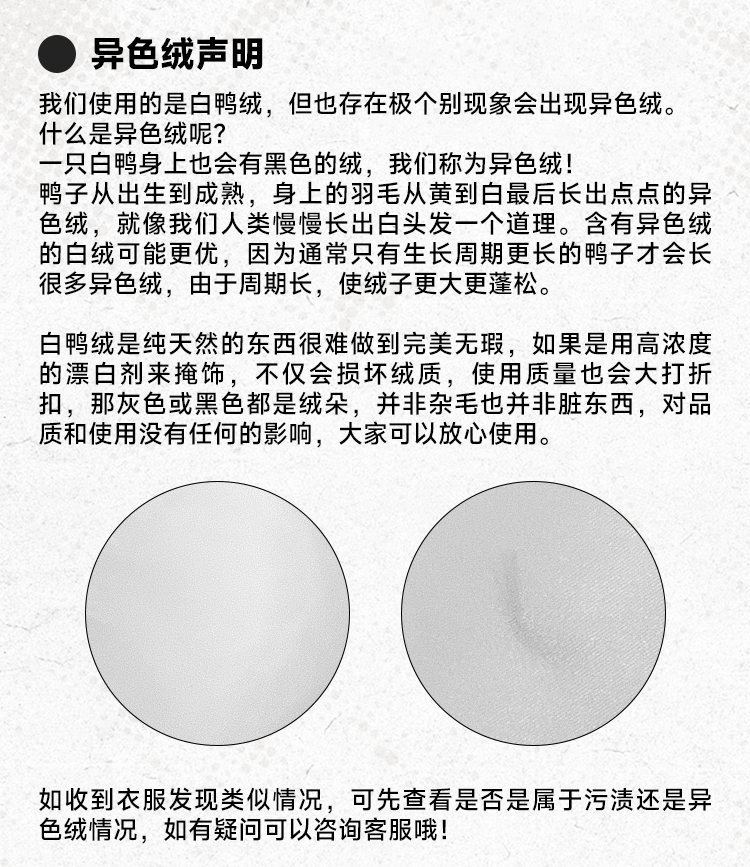 异色绒声明

我们使用的是白鸭绒，但也存在极个别现象会出现异色绒。
什么是异色绒呢？
一只白鸭身上也会有黑色的绒，我们称为异色绒！
鸭子从出生到成熟，身上的羽毛从黄到白最后长出点点的异色绒，就像我们人类慢慢长出白头发一个道理。含有异色绒的白绒可能更优，因为通常只有生长周期更长的鸭子才会长很多异色绒，由于周期长，使绒子更大更蓬松。

白鸭绒是纯天然的东西很难做到完美无瑕，如果是用高浓度的漂白剂来掩饰，不仅会损坏绒质，使用质量也会大打折扣，那灰色或黑色都是绒朵，并非杂毛也并非脏东西，对品质和使用没有任何的影响，大家可以放心使用。

如收到衣服发现类似情况，可先查看是否是属于污渍还是异色绒情况，如有疑问可以咨询客服哦！